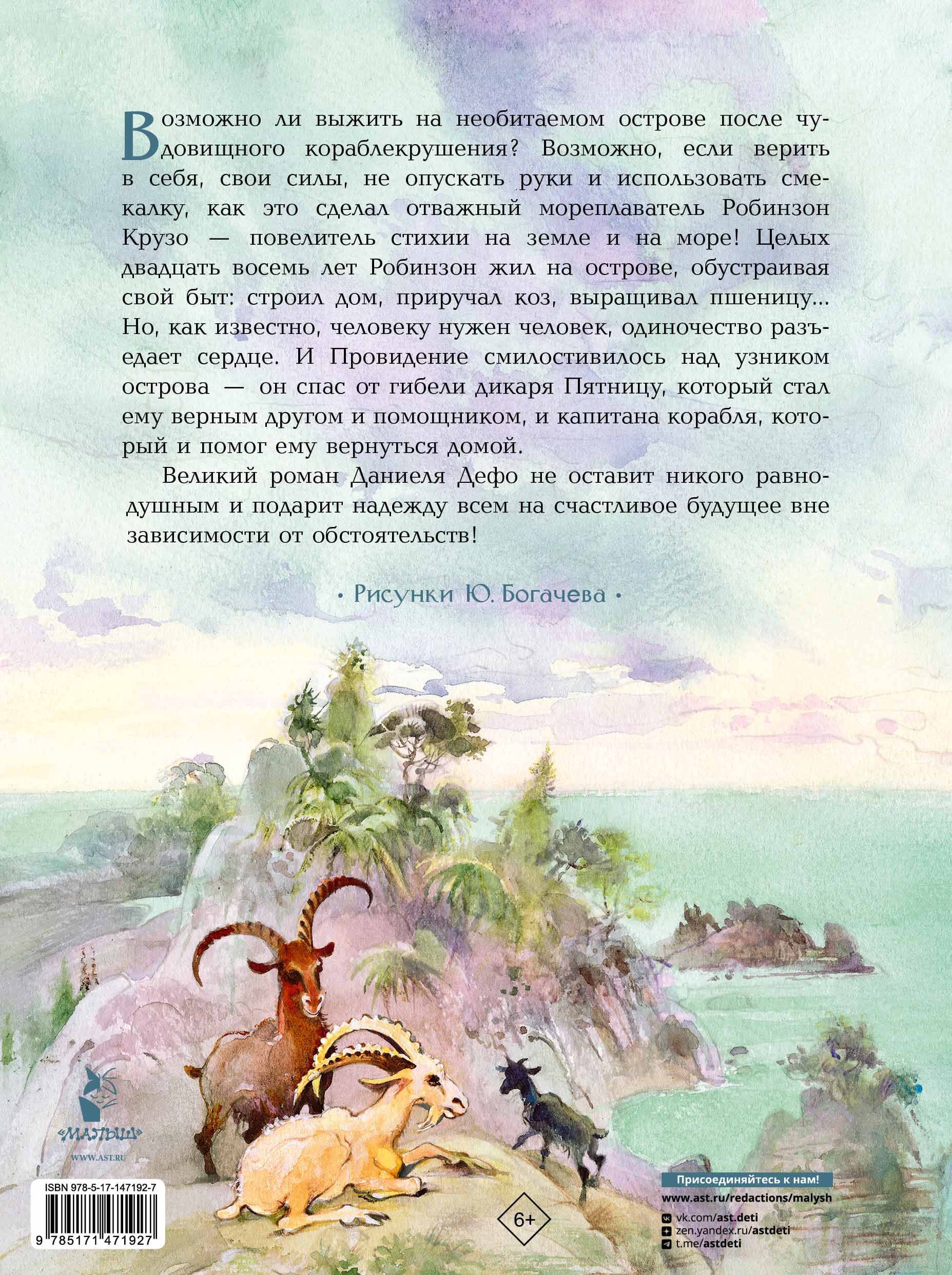 Возможно ли выжить на необитаемом острове после чудовищного кораблекрушения? Возможно, если верить в себя, свои силы, не опускать руки и использовать смекалку, как это сделал отважный мореплаватель Робинзон Крузо — повелитель стихии на земле и на море! Целых двадцать восемь лет Робинзон жил на острове, обустраивая свой быт: строил дом, приручал коз, выращивал пшеницу... Но, как известно, человеку нужен человек, одиночество разъедает сердце. И Провидение смилостивилось над узником острова — он спас от гибели дикаря Пятницу, который стал ему верным другом и помощником, и капитана корабля, который и помог ему вернуться домой.

Великий роман Даниеля Дефо не оставит никого равнодушным и подарит надежду всем на счастливое будущее вне зависимости от обстоятельств!

• Рисунки Ю. Богачева •

«МАЛЫШ»
WWW.AST.RU

ISBN 978-5-17-147192-7
9 785171 471927

6+

Присоединяйтесь к нам!
www.ast.ru/redactions/malysh
vk.com/ast.deti
zen.yandex.ru/astdeti
t.me/astdeti